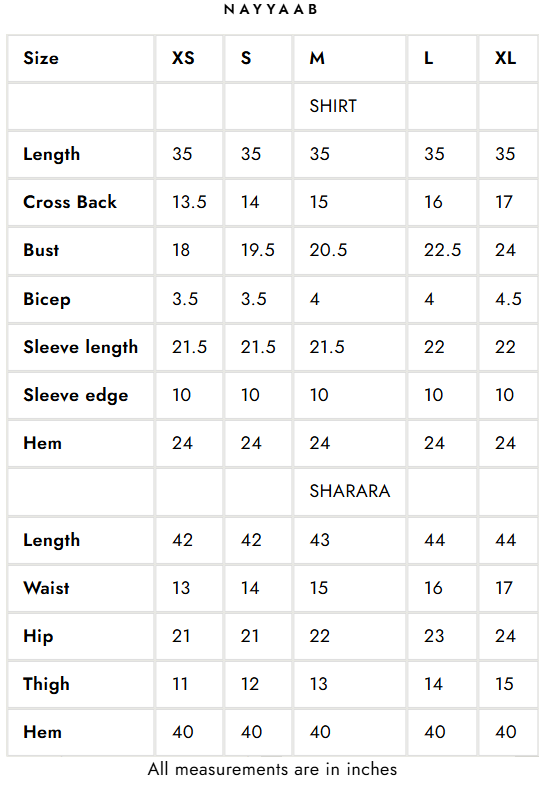 NAYYAAB

| Size | XS | S | M | L | XL |
|---|---|---|---|---|---|
| | | | SHIRT | | |
| Length | 35 | 35 | 35 | 35 | 35 |
| Cross Back | 13.5 | 14 | 15 | 16 | 17 |
| Bust | 18 | 19.5 | 20.5 | 22.5 | 24 |
| Bicep | 3.5 | 3.5 | 4 | 4 | 4.5 |
| Sleeve length | 21.5 | 21.5 | 21.5 | 22 | 22 |
| Sleeve edge | 10 | 10 | 10 | 10 | 10 |
| Hem | 24 | 24 | 24 | 24 | 24 |
| | | | SHARARA | | |
| Length | 42 | 42 | 43 | 44 | 44 |
| Waist | 13 | 14 | 15 | 16 | 17 |
| Hip | 21 | 21 | 22 | 23 | 24 |
| Thigh | 11 | 12 | 13 | 14 | 15 |
| Hem | 40 | 40 | 40 | 40 | 40 |

All measurements are in inches